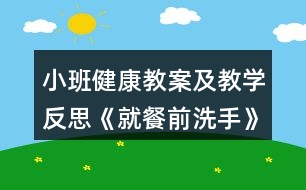 小班健康教案及教学反思《就餐前洗手》